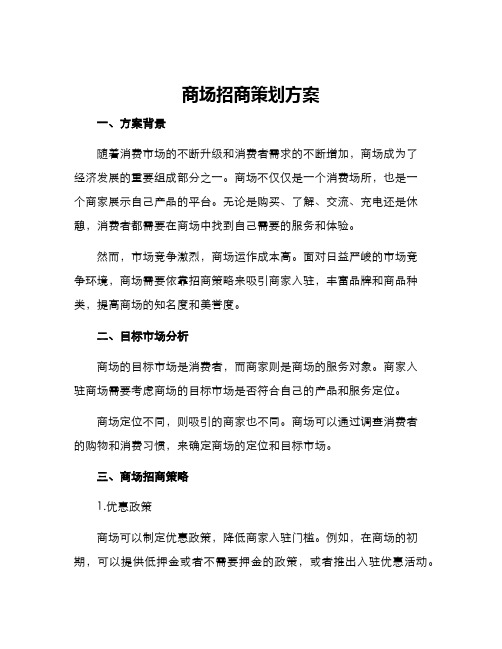 商场招商策划方案

一、方案背景

随着消费市场的不断升级和消费者需求的不断增加，商场成为了经济发展的重要组成部分之一。商场不仅仅是一个消费场所，也是一个商家展示自己产品的平台。无论是购买、了解、交流、充电还是休憩，消费者都需要在商场中找到自己需要的服务和体验。

然而，市场竞争激烈，商场运作成本高。面对日益严峻的市场竞争环境，商场需要依靠招商策略来吸引商家入驻，丰富品牌和商品种类，提高商场的知名度和美誉度。

二、目标市场分析

商场的目标市场是消费者，而商家则是商场的服务对象。商家入驻商场需要考虑商场的目标市场是否符合自己的产品和服务定位。

商场定位不同，则吸引的商家也不同。商场可以通过调查消费者的购物和消费习惯，来确定商场的定位和目标市场。

三、商场招商策略

1.优惠政策

商场可以制定优惠政策，降低商家入驻门槛。例如，在商场的初期，可以提供低押金或者不需要押金的政策，或者推出入驻优惠活动。